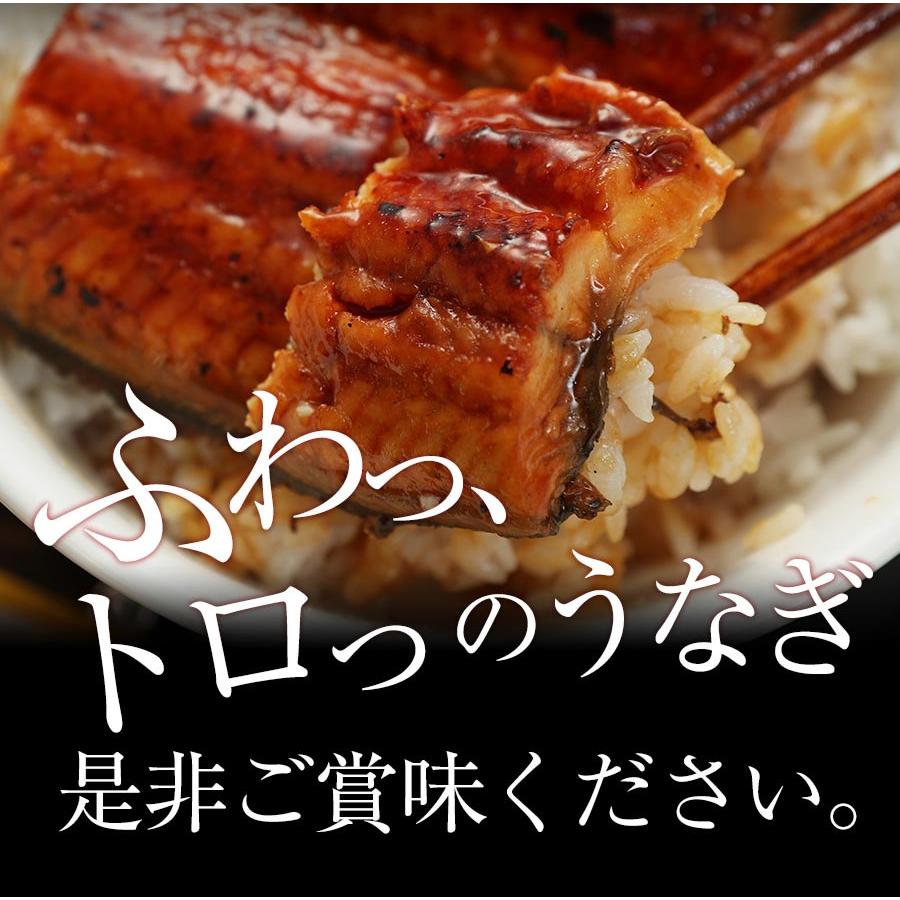 ふわっ、
トロっのうなぎ

是非ご賞味ください。